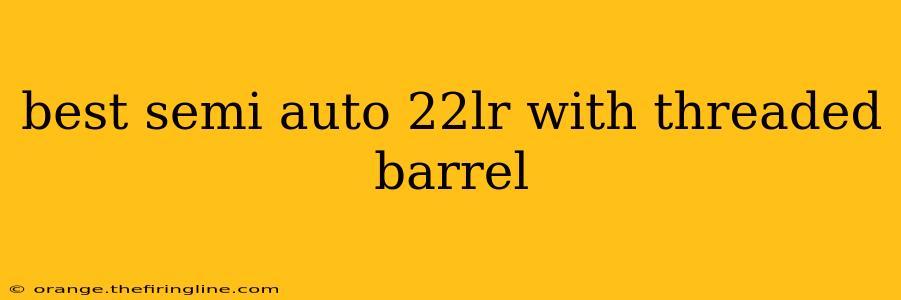 best semi auto 22lr with threaded barrel

© orange.thefiringline.com